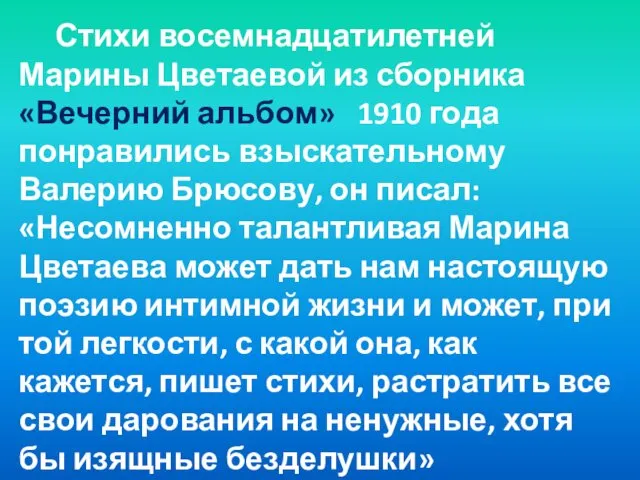 Стихи восемнадцатилетней Марины Цветаевой из сборника «Вечерний альбом» 1910 года понравились взыскательному Валерию Брюсову, он писал: «Несомненно талантливая Марина Цветаева может дать нам настоящую поэзию интимной жизни и может, при той легкости, с какой она, как кажется, пишет стихи, растратить все свои дарования на ненужные, хотя бы изящные безделушки»